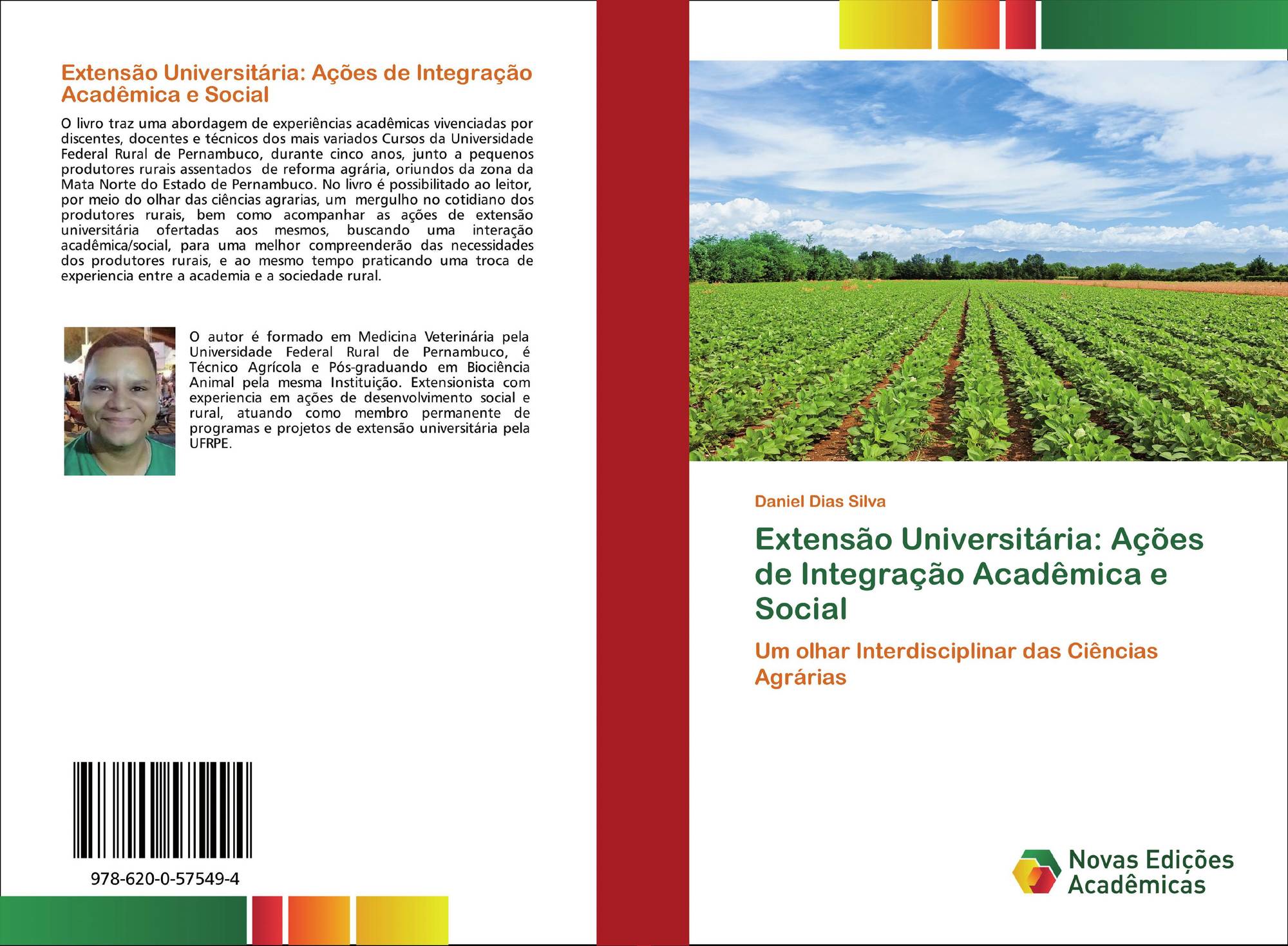 Extensão Universitária: Ações de Integração Acadêmica e Social

O livro traz uma abordagem de experiências acadêmicas vivenciadas por discentes, docentes e técnicos dos mais variados Cursos da Universidade Federal Rural de Pernambuco, durante cinco anos, junto a pequenos produtores rurais assentados de reforma agrária, oriundos da zona da Mata Norte do Estado de Pernambuco. No livro é possibilitado ao leitor, por meio do olhar das ciências agrarias, um mergulho no cotidiano dos produtores rurais, bem como acompanhar as ações de extensão universitária ofertadas aos mesmos, buscando uma interação acadêmica/social, para uma melhor compreenderão das necessidades dos produtores rurais, e ao mesmo tempo praticando uma troca de experiencia entre a academia e a sociedade rural.

O autor é formado em Medicina Veterinária pela Universidade Federal Rural de Pernambuco, é Técnico Agrícola e Pós-graduando em Biociência Animal pela mesma Instituição. Extensionista com experiencia em ações de desenvolvimento social e rural, atuando como membro permanente de programas e projetos de extensão universitária pela UFRPE.

978-620-0-57549-4

Daniel Dias Silva

Extensão Universitária: Ações de Integração Acadêmica e Social

Um olhar Interdisciplinar das Ciências Agrárias

Novas Edições Acadêmicas